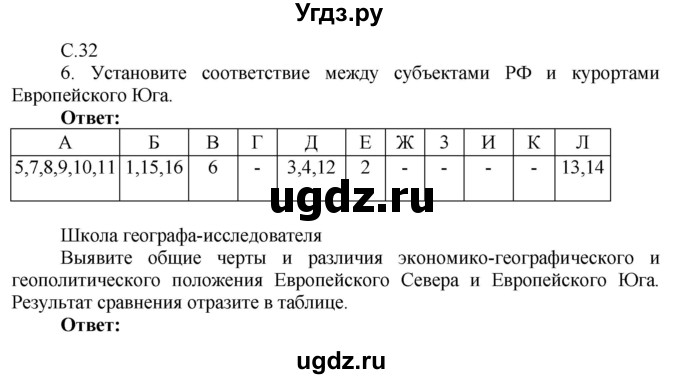 Угдз.ру

С.32

6. Установите соответствие между субъектами РФ и курортами Европейского Юга.

**Ответ:**

| А | Б | В | Г | Д | Е | Ж | З | И | К | Л |
|---|---|---|---|---|---|---|---|---|---|---|
| 5,7,8,9,10,11 | 1,15,16 | 6 | - | 3,4,12 | 2 | - | - | - | - | 13,14 |

ugdz.ru

Школа географа-исследователя

Выявите общие черты и различия экономико-географического и геополитического положения Европейского Севера и Европейского Юга. Результат сравнения отразите в таблице.

**Ответ:**

ugdz.ru